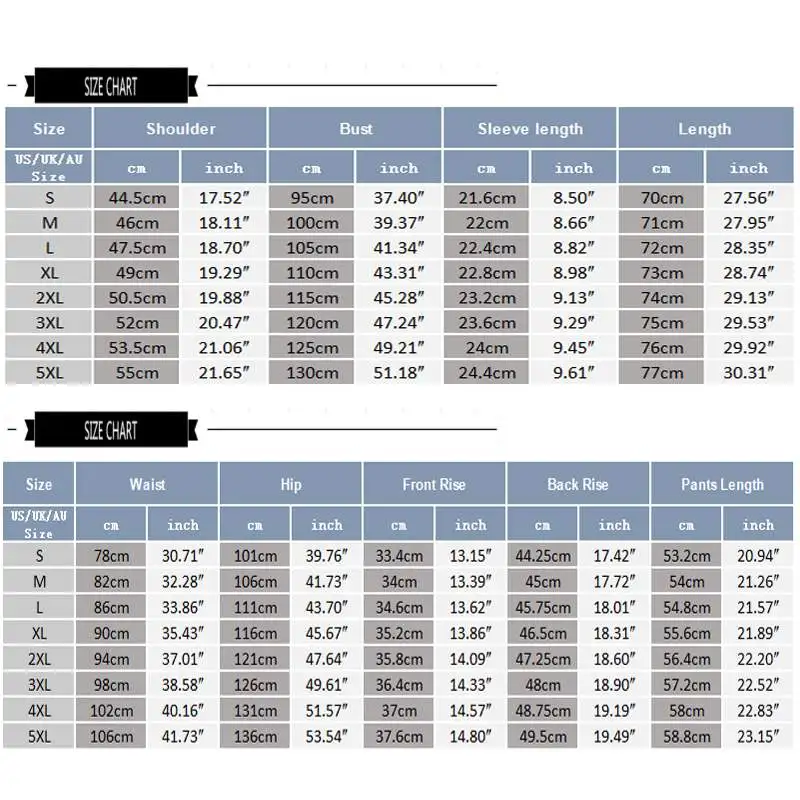 SIZE CHART

| Size | Shoulder | | Bust | | Sleeve length | | Length | |
|---|---|---|---|---|---|---|---|---|
| US/UK/AU Size | cm | inch | cm | inch | cm | inch | cm | inch |
| S | 44.5cm | 17.52″ | 95cm | 37.40″ | 21.6cm | 8.50″ | 70cm | 27.56″ |
| M | 46cm | 18.11″ | 100cm | 39.37″ | 22cm | 8.66″ | 71cm | 27.95″ |
| L | 47.5cm | 18.70″ | 105cm | 41.34″ | 22.4cm | 8.82″ | 72cm | 28.35″ |
| XL | 49cm | 19.29″ | 110cm | 43.31″ | 22.8cm | 8.98″ | 73cm | 28.74″ |
| 2XL | 50.5cm | 19.88″ | 115cm | 45.28″ | 23.2cm | 9.13″ | 74cm | 29.13″ |
| 3XL | 52cm | 20.47″ | 120cm | 47.24″ | 23.6cm | 9.29″ | 75cm | 29.53″ |
| 4XL | 53.5cm | 21.06″ | 125cm | 49.21″ | 24cm | 9.45″ | 76cm | 29.92″ |
| 5XL | 55cm | 21.65″ | 130cm | 51.18″ | 24.4cm | 9.61″ | 77cm | 30.31″ |

SIZE CHART

| Size | Waist | | Hip | | Front Rise | | Back Rise | | Pants Length | |
|---|---|---|---|---|---|---|---|---|---|---|
| US/UK/AU Size | cm | inch | cm | inch | cm | inch | cm | inch | cm | inch |
| S | 78cm | 30.71″ | 101cm | 39.76″ | 33.4cm | 13.15″ | 44.25cm | 17.42″ | 53.2cm | 20.94″ |
| M | 82cm | 32.28″ | 106cm | 41.73″ | 34cm | 13.39″ | 45cm | 17.72″ | 54cm | 21.26″ |
| L | 86cm | 33.86″ | 111cm | 43.70″ | 34.6cm | 13.62″ | 45.75cm | 18.01″ | 54.8cm | 21.57″ |
| XL | 90cm | 35.43″ | 116cm | 45.67″ | 35.2cm | 13.86″ | 46.5cm | 18.31″ | 55.6cm | 21.89″ |
| 2XL | 94cm | 37.01″ | 121cm | 47.64″ | 35.8cm | 14.09″ | 47.25cm | 18.60″ | 56.4cm | 22.20″ |
| 3XL | 98cm | 38.58″ | 126cm | 49.61″ | 36.4cm | 14.33″ | 48cm | 18.90″ | 57.2cm | 22.52″ |
| 4XL | 102cm | 40.16″ | 131cm | 51.57″ | 37cm | 14.57″ | 48.75cm | 19.19″ | 58cm | 22.83″ |
| 5XL | 106cm | 41.73″ | 136cm | 53.54″ | 37.6cm | 14.80″ | 49.5cm | 19.49″ | 58.8cm | 23.15″ |